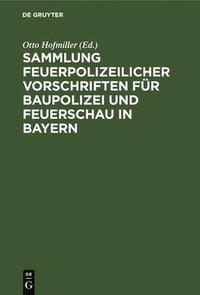 DE GRUYTER

Otto Hofmiller (Ed.)

SAMMLUNG FEUERPOLIZEILICHER VORSCHRIFTEN FÜR BAUPOLIZEI UND FEUERSCHAU IN BAYERN

DE
G